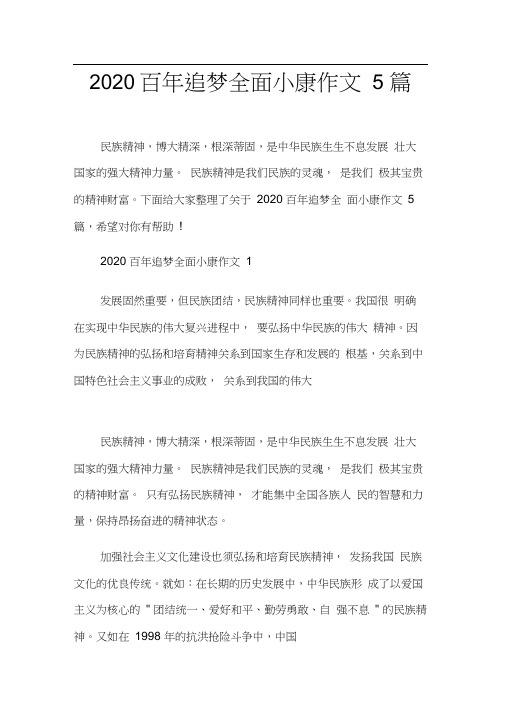 2020 百年追梦全面小康作文 5 篇

民族精神，博大精深，根深蒂固，是中华民族生生不息发展 壮大国家的强大精神力量。 民族精神是我们民族的灵魂， 是我们 极其宝贵的精神财富。下面给大家整理了关于 2020 百年追梦全 面小康作文 5 篇，希望对你有帮助！

2020 百年追梦全面小康作文 1

发展固然重要，但民族团结，民族精神同样也重要。我国很 明确在实现中华民族的伟大复兴进程中， 要弘扬中华民族的伟大 精神。因为民族精神的弘扬和培育精神关系到国家生存和发展的 根基，关系到中国特色社会主义事业的成败， 关系到我国的伟大

民族精神，博大精深，根深蒂固，是中华民族生生不息发展 壮大国家的强大精神力量。 民族精神是我们民族的灵魂， 是我们 极其宝贵的精神财富。 只有弘扬民族精神， 才能集中全国各族人 民的智慧和力量，保持昂扬奋进的精神状态。

加强社会主义文化建设也须弘扬和培育民族精神， 发扬我国 民族文化的优良传统。就如：在长期的历史发展中，中华民族形 成了以爱国主义为核心的＂团结统一、爱好和平、勤劳勇敢、自 强不息＂的民族精神。又如在 1998 年的抗洪抢险斗争中，中国